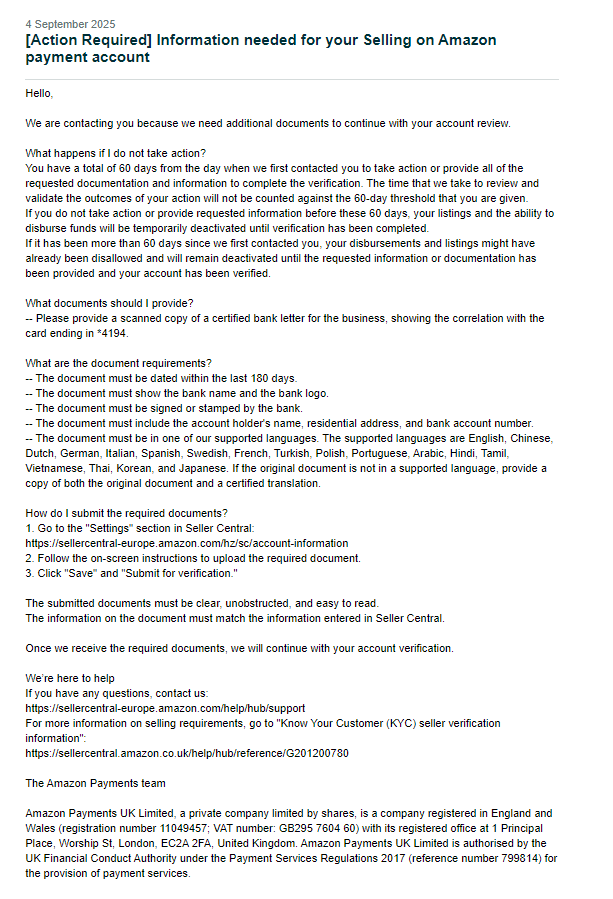 4 September 2025

[Action Required] Information needed for your Selling on Amazon payment account

Hello,

We are contacting you because we need additional documents to continue with your account review.

What happens if I do not take action?
You have a total of 60 days from the day when we first contacted you to take action or provide all of the requested documentation and information to complete the verification. The time that we take to review and validate the outcomes of your action will not be counted against the 60-day threshold that you are given.
If you do not take action or provide requested information before these 60 days, your listings and the ability to disburse funds will be temporarily deactivated until verification has been completed.
If it has been more than 60 days since we first contacted you, your disbursements and listings might have already been disallowed and will remain deactivated until the requested information or documentation has been provided and your account has been verified.

What documents should I provide?
-- Please provide a scanned copy of a certified bank letter for the business, showing the correlation with the card ending in *4194.

What are the document requirements?
-- The document must be dated within the last 180 days.
-- The document must show the bank name and the bank logo.
-- The document must be signed or stamped by the bank.
-- The document must include the account holder's name, residential address, and bank account number.
-- The document must be in one of our supported languages. The supported languages are English, Chinese, Dutch, German, Italian, Spanish, Swedish, French, Turkish, Polish, Portuguese, Arabic, Hindi, Tamil, Vietnamese, Thai, Korean, and Japanese. If the original document is not in a supported language, provide a copy of both the original document and a certified translation.

How do I submit the required documents?
1. Go to the "Settings" section in Seller Central:
https://sellercentral-europe.amazon.com/hz/sc/account-information
2. Follow the on-screen instructions to upload the required document.
3. Click "Save" and "Submit for verification."

The submitted documents must be clear, unobstructed, and easy to read.
The information on the document must match the information entered in Seller Central.

Once we receive the required documents, we will continue with your account verification.

We're here to help
If you have any questions, contact us:
https://sellercentral-europe.amazon.com/help/hub/support
For more information on selling requirements, go to "Know Your Customer (KYC) seller verification information":
https://sellercentral.amazon.co.uk/help/hub/reference/G201200780

The Amazon Payments team

Amazon Payments UK Limited, a private company limited by shares, is a company registered in England and Wales (registration number 11049457; VAT number: GB295 7604 60) with its registered office at 1 Principal Place, Worship St, London, EC2A 2FA, United Kingdom. Amazon Payments UK Limited is authorised by the UK Financial Conduct Authority under the Payment Services Regulations 2017 (reference number 799814) for the provision of payment services.